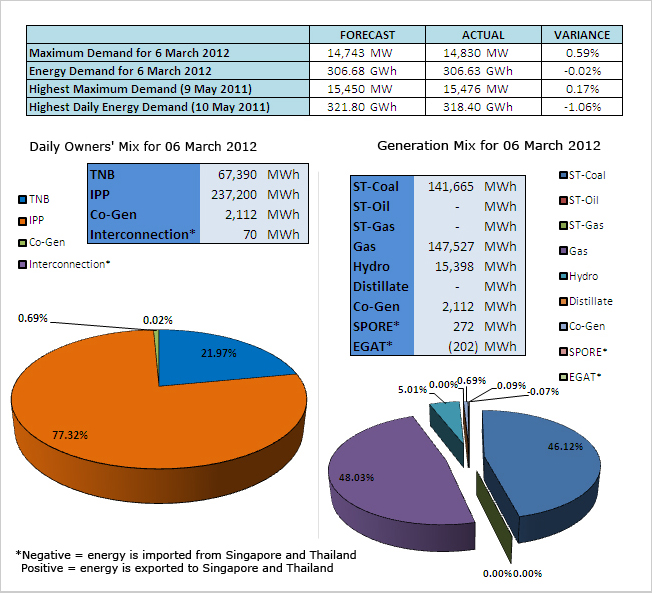 | | FORECAST | ACTUAL | VARIANCE |
|---|---|---|---|
| Maximum Demand for 6 March 2012 | 14,743 MW | 14,830 MW | 0.59% |
| Energy Demand for 6 March 2012 | 306.68 GWh | 306.63 GWh | -0.02% |
| Highest Maximum Demand (9 May 2011) | 15,450 MW | 15,476 MW | 0.17% |
| Highest Daily Energy Demand (10 May 2011) | 321.80 GWh | 318.40 GWh | -1.06% |

Daily Owners' Mix for 06 March 2012

| TNB | 67,390 | MWh |
|---|---|---|
| IPP | 237,200 | MWh |
| Co-Gen | 2,112 | MWh |
| Interconnection* | 70 | MWh |

TNB
IPP
Co-Gen
Interconnection*

0.69%
0.02%
21.97%
77.32%

Generation Mix for 06 March 2012

| ST-Coal | 141,665 | MWh |
|---|---|---|
| ST-Oil | - | MWh |
| ST-Gas | - | MWh |
| Gas | 147,527 | MWh |
| Hydro | 15,398 | MWh |
| Distillate | - | MWh |
| Co-Gen | 2,112 | MWh |
| SPORE* | 272 | MWh |
| EGAT* | (202) | MWh |

ST-Coal
ST-Oil
ST-Gas
Gas
Hydro
Distillate
Co-Gen
SPORE*
EGAT*

5.01%
0.00%
0.69%
0.09%
-0.07%
46.12%
48.03%
0.00%0.00%

*Negative = energy is imported from Singapore and Thailand
Positive = energy is exported to Singapore and Thailand